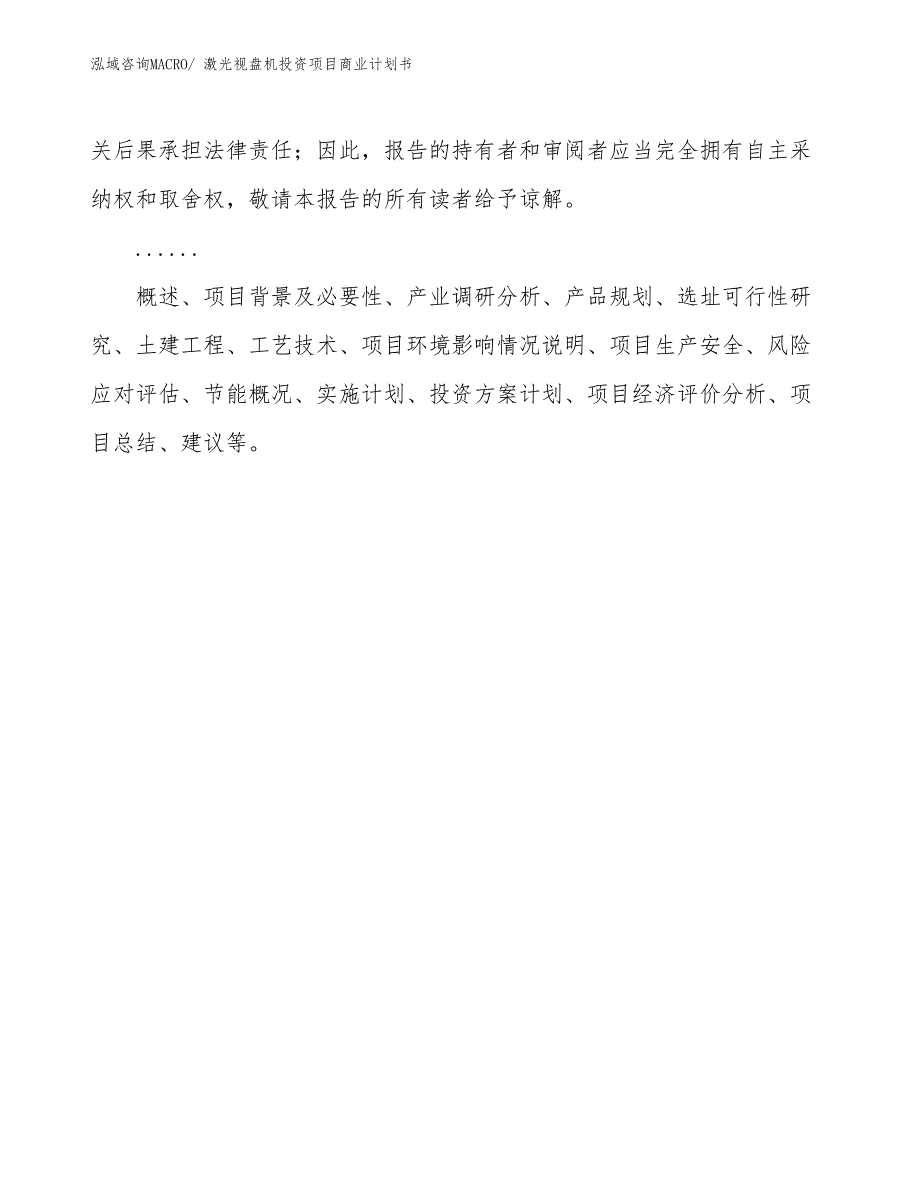 泓域咨询MACRO/ 激光视盘机投资项目商业计划书

关后果承担法律责任；因此，报告的持有者和审阅者应当完全拥有自主采纳权和取舍权，敬请本报告的所有读者给予谅解。

……

概述、项目背景及必要性、产业调研分析、产品规划、选址可行性研究、土建工程、工艺技术、项目环境影响情况说明、项目生产安全、风险应对评估、节能概况、实施计划、投资方案计划、项目经济评价分析、项目总结、建议等。